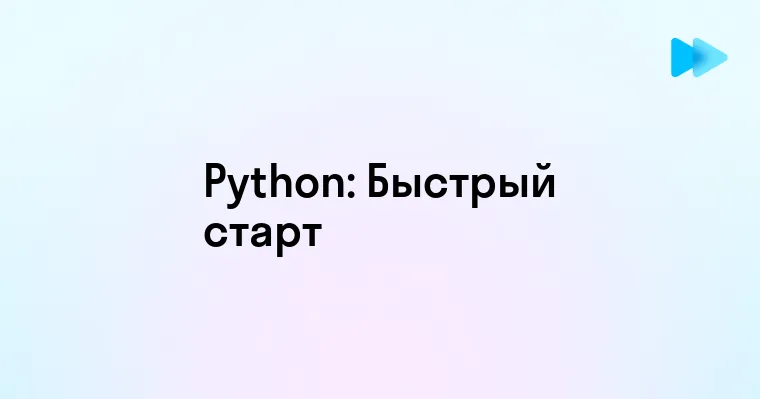 Python: Быстрый старт